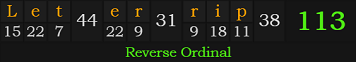 | L | e | t | 44 | e | r | 31 | r | i | p | 38 | 113 |
|---|---|---|---|---|---|---|---|---|---|---|---|
| 15 | 22 | 7 | | 22 | 9 | | 9 | 18 | 11 | | |

Reverse Ordinal